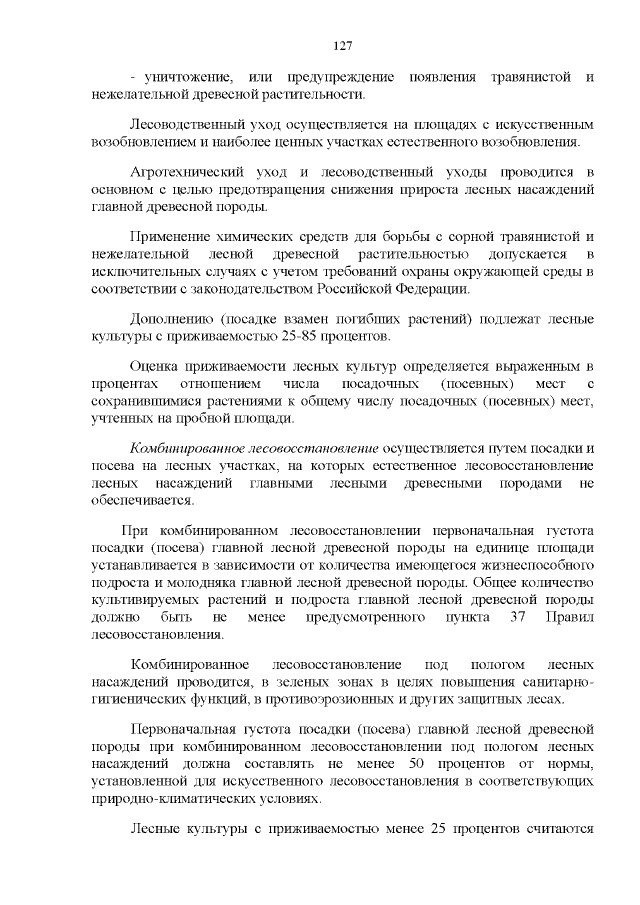 127

- уничтожение, или предупреждение появления травянистой и нежелательной древесной растительности.

Лесоводственный уход осуществляется на площадях с искусственным возобновлением и наиболее ценных участках естественного возобновления.

Агротехнический уход и лесоводственный уходы проводится в основном с целью предотвращения снижения прироста лесных насаждений главной древесной породы.

Применение химических средств для борьбы с сорной травянистой и нежелательной лесной древесной растительностью допускается в исключительных случаях с учетом требований охраны окружающей среды в соответствии с законодательством Российской Федерации.

Дополнению (посадке взамен погибших растений) подлежат лесные культуры с приживаемостью 25-85 процентов.

Оценка приживаемости лесных культур определяется выраженным в процентах отношением числа посадочных (посевных) мест с сохранившимися растениями к общему числу посадочных (посевных) мест, учтенных на пробной площади.

Комбинированное лесовосстановление осуществляется путем посадки и посева на лесных участках, на которых естественное лесовосстановление лесных насаждений главными лесными древесными породами не обеспечивается.

При комбинированном лесовосстановлении первоначальная густота посадки (посева) главной лесной древесной породы на единице площади устанавливается в зависимости от количества имеющегося жизнеспособного подроста и молодняка главной лесной древесной породы. Общее количество культивируемых растений и подроста главной лесной древесной породы должно быть не менее предусмотренного пункта 37 Правил лесовосстановления.

Комбинированное лесовосстановление под пологом лесных насаждений проводится, в зеленых зонах в целях повышения санитарно-гигиенических функций, в противоэрозионных и других защитных лесах.

Первоначальная густота посадки (посева) главной лесной древесной породы при комбинированном лесовосстановлении под пологом лесных насаждений должна составлять не менее 50 процентов от нормы, установленной для искусственного лесовосстановления в соответствующих природно-климатических условиях.

Лесные культуры с приживаемостью менее 25 процентов считаются